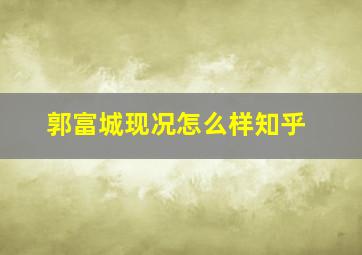 郭富城现况怎么样知乎